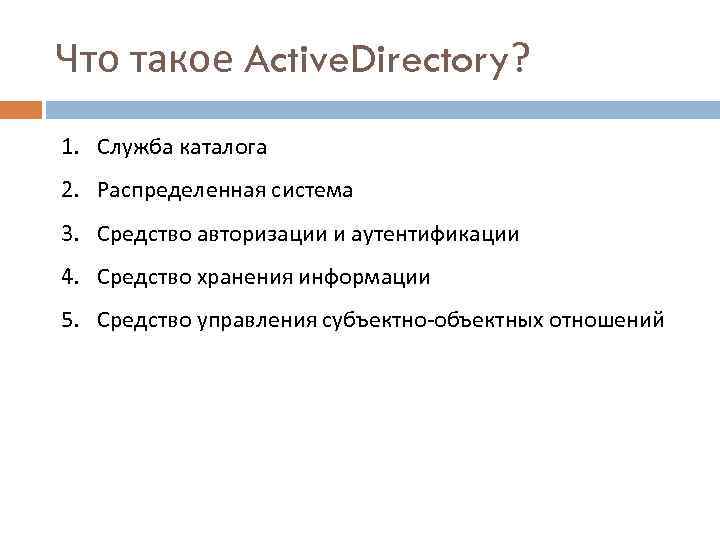 Что такое ActiveDirectory?

1. Служба каталога
2. Распределенная система
3. Средство авторизации и аутентификации
4. Средство хранения информации
5. Средство управления субъектно-объектных отношений